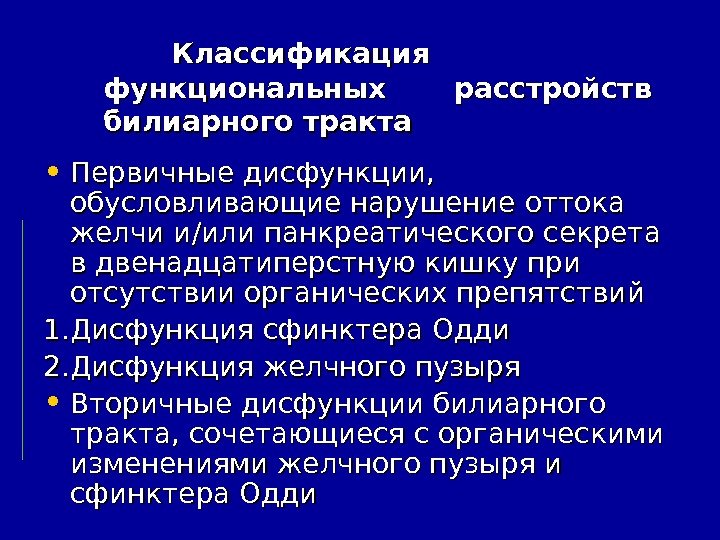 Классификация функциональных расстройств билиарного тракта

• Первичные дисфункции, обусловливающие нарушение оттока желчи и/или панкреатического секрета в двенадцатиперстную кишку при отсутствии органических препятствий

1.Дисфункция сфинктера Одди

2.Дисфункция желчного пузыря

• Вторичные дисфункции билиарного тракта, сочетающиеся с органическими изменениями желчного пузыря и сфинктера Одди